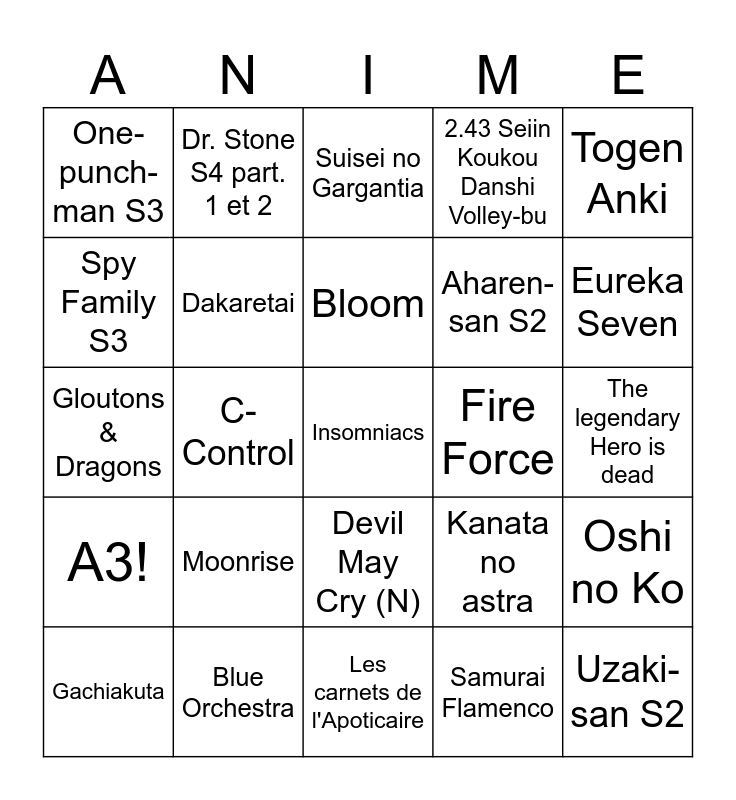 | A | N | I | M | E |
|---|---|---|---|---|
| One-punch-man S3 | Dr. Stone S4 part. 1 et 2 | Suisei no Gargantia | 2.43 Seiin Koukou Danshi Volley-bu | Togen Anki |
| Spy Family S3 | Dakaretai | Bloom | Aharen-san S2 | Eureka Seven |
| Gloutons & Dragons | C-Control | Insomniacs | Fire Force | The legendary Hero is dead |
| A3! | Moonrise | Devil May Cry (N) | Kanata no astra | Oshi no Ko |
| Gachiakuta | Blue Orchestra | Les carnets de l'Apoticaire | Samurai Flamenco | Uzaki-san S2 |